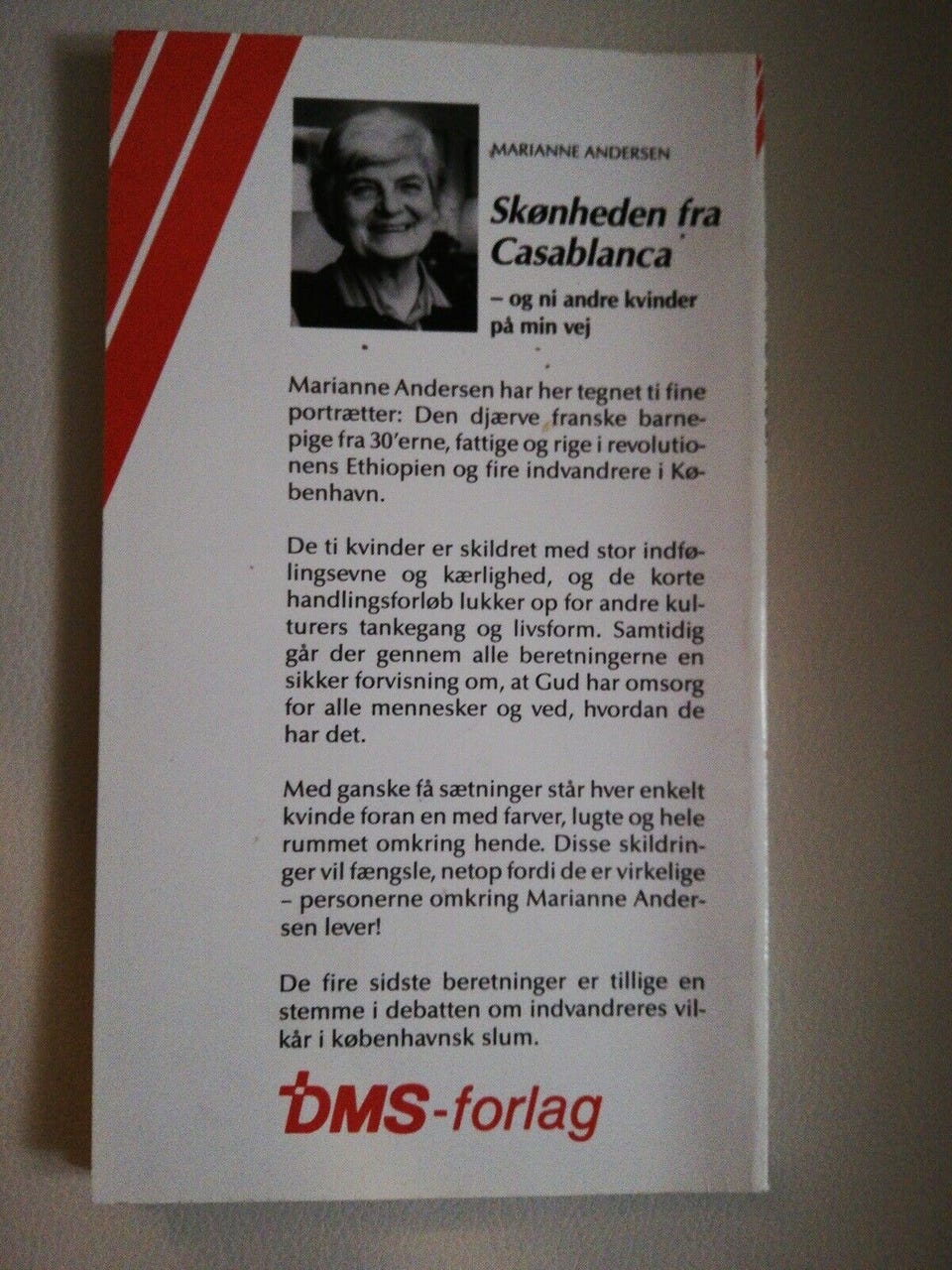 MARIANNE ANDERSEN

Skønheden fra Casablanca

– og ni andre kvinder på min vej

Marianne Andersen har her tegnet ti fine portrætter: Den djærve franske barnepige fra 30'erne, fattige og rige i revolutionens Ethiopien og fire indvandrere i København.

De ti kvinder er skildret med stor indfølingsevne og kærlighed, og de korte handlingsforløb lukker op for andre kulturers tankegang og livsform. Samtidig går der gennem alle beretningerne en sikker forvisning om, at Gud har omsorg for alle mennesker og ved, hvordan de har det.

Med ganske få sætninger står hver enkelt kvinde foran en med farver, lugte og hele rummet omkring hende. Disse skildringer vil fængsle, netop fordi de er virkelige – personerne omkring Marianne Andersen lever!

De fire sidste beretninger er tillige en stemme i debatten om indvandreres vilkår i københavnsk slum.

DMS-forlag